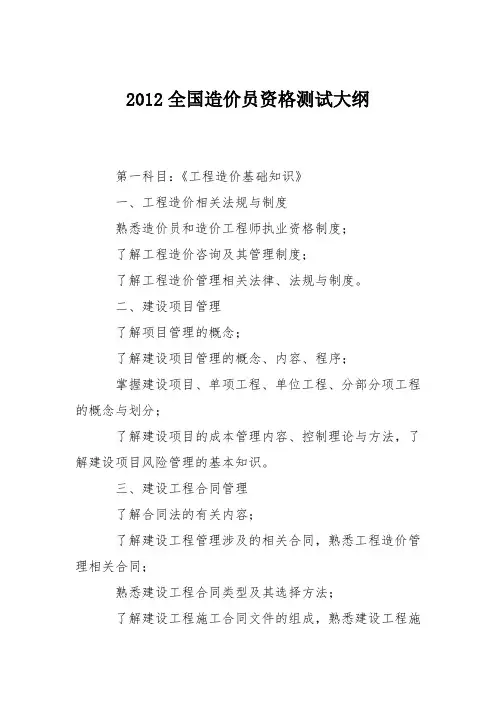 2012 全国造价员资格测试大纲

第一科目:《工程造价基础知识》

一、工程造价相关法规与制度

熟悉造价员和造价工程师执业资格制度;

了解工程造价咨询及其管理制度;

了解工程造价管理相关法律、法规与制度。

二、建设项目管理

了解项目管理的概念;

了解建设项目管理的概念、内容、程序;

掌握建设项目、单项工程、单位工程、分部分项工程的概念与划分;

了解建设项目的成本管理内容、控制理论与方法,了解建设项目风险管理的基本知识。

三、建设工程合同管理

了解合同法的有关内容;

了解建设工程管理涉及的相关合同,熟悉工程造价管理相关合同;

熟悉建设工程合同类型及其选择方法;

了解建设工程施工合同文件的组成,熟悉建设工程施